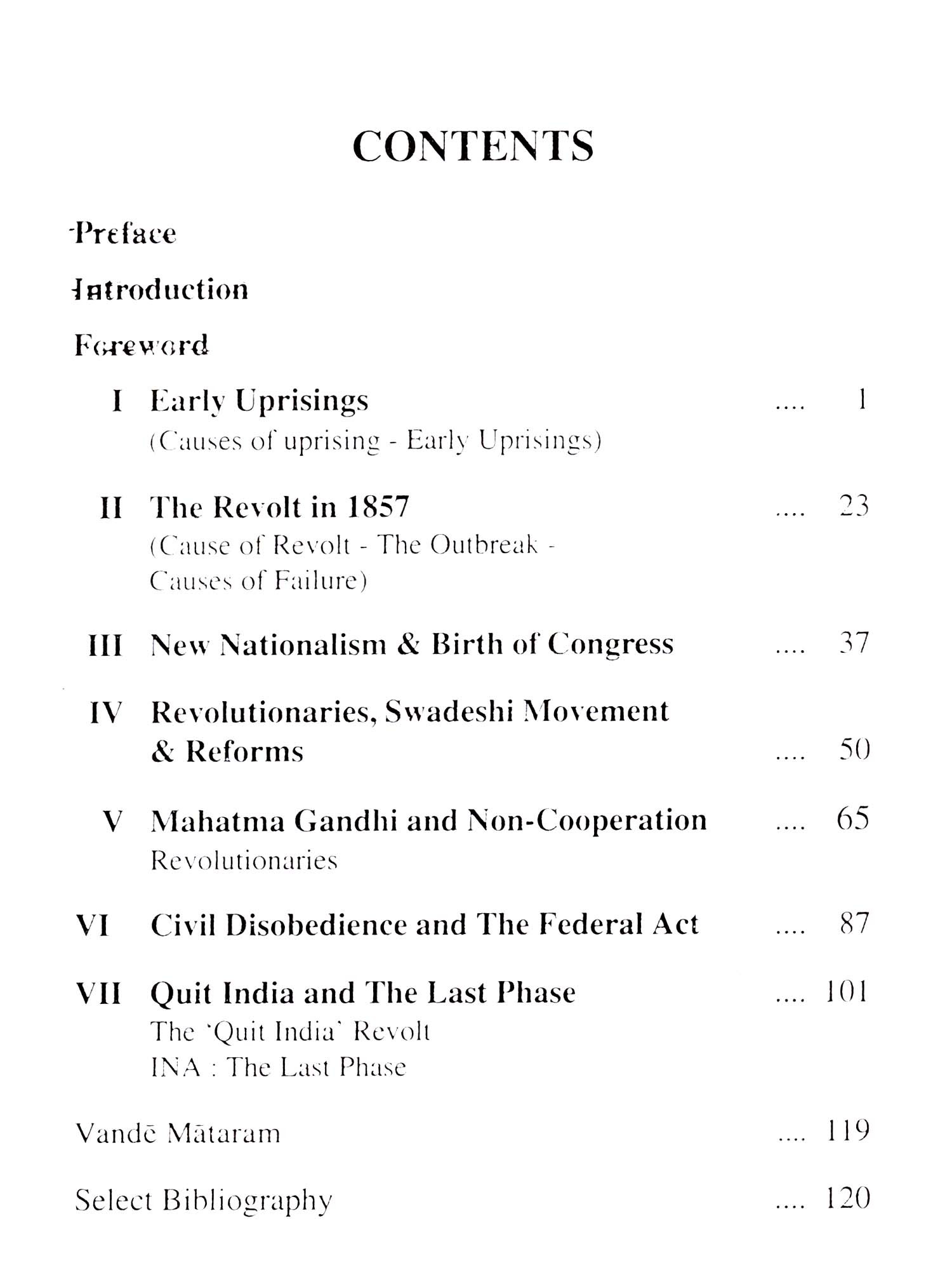 CONTENTS

Preface

Introduction

Foreword

I Early Uprisings .... 1
(Causes of uprising - Early Uprisings)

II The Revolt in 1857 .... 23
(Cause of Revolt - The Outbreak - Causes of Failure)

III New Nationalism & Birth of Congress .... 37

IV Revolutionaries, Swadeshi Movement & Reforms .... 50

V Mahatma Gandhi and Non-Cooperation .... 65
Revolutionaries

VI Civil Disobedience and The Federal Act .... 87

VII Quit India and The Last Phase .... 101
The 'Quit India' Revolt
INA : The Last Phase

Vandē Mātaram .... 119

Select Bibliography .... 120